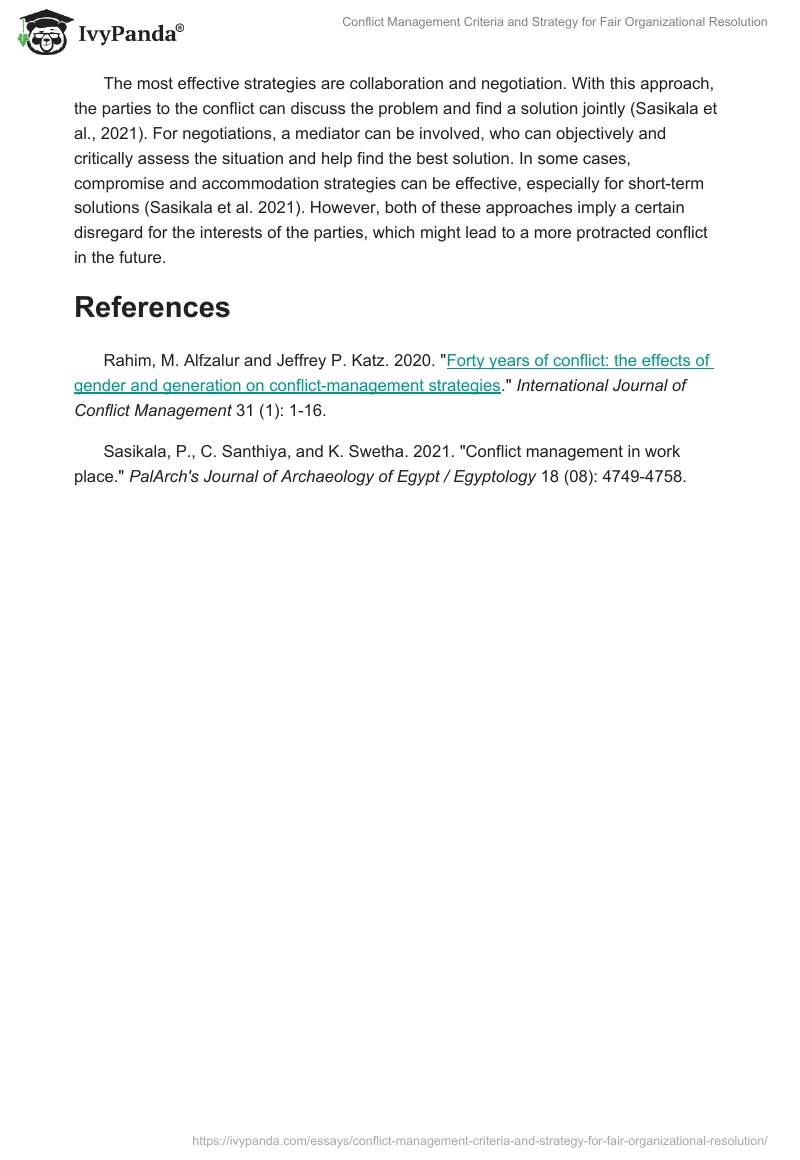 IvyPanda®

Conflict Management Criteria and Strategy for Fair Organizational Resolution

The most effective strategies are collaboration and negotiation. With this approach, the parties to the conflict can discuss the problem and find a solution jointly (Sasikala et al., 2021). For negotiations, a mediator can be involved, who can objectively and critically assess the situation and help find the best solution. In some cases, compromise and accommodation strategies can be effective, especially for short-term solutions (Sasikala et al. 2021). However, both of these approaches imply a certain disregard for the interests of the parties, which might lead to a more protracted conflict in the future.

References

Rahim, M. Alfzalur and Jeffrey P. Katz. 2020. "Forty years of conflict: the effects of gender and generation on conflict-management strategies." International Journal of Conflict Management 31 (1): 1-16.

Sasikala, P., C. Santhiya, and K. Swetha. 2021. "Conflict management in work place." PalArch's Journal of Archaeology of Egypt / Egyptology 18 (08): 4749-4758.

https://ivypanda.com/essays/conflict-management-criteria-and-strategy-for-fair-organizational-resolution/